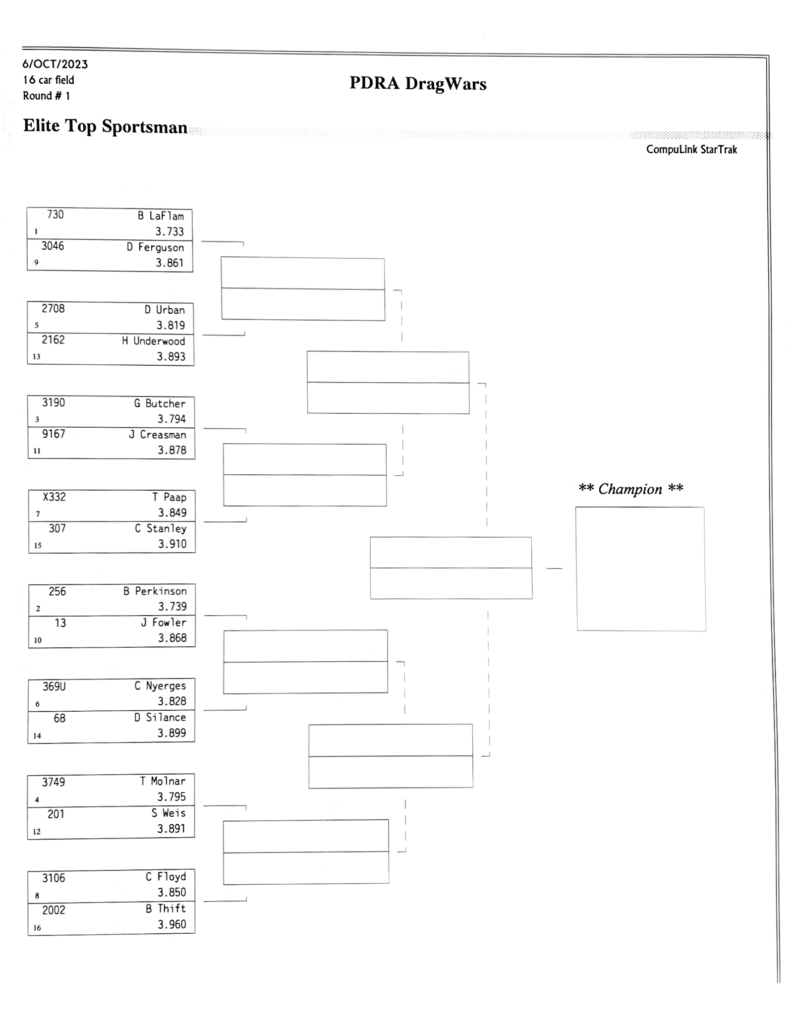 6/OCT/2023
16 car field
Round # 1

PDRA DragWars

Elite Top Sportsman

CompuLink StarTrak

730 B LaFlam
1 3.733
3046 D Ferguson
9 3.861

2708 D Urban
5 3.819
2162 H Underwood
13 3.893

3190 G Butcher
3 3.794
9167 J Creasman
11 3.878

X332 T Paap
7 3.849
307 C Stanley
15 3.910

256 B Perkinson
2 3.739
13 J Fowler
10 3.868

369U C Nyerges
6 3.828
68 D Silance
14 3.899

3749 T Molnar
4 3.795
201 S Weis
12 3.891

3106 C Floyd
8 3.850
2002 B Thift
16 3.960

** Champion **